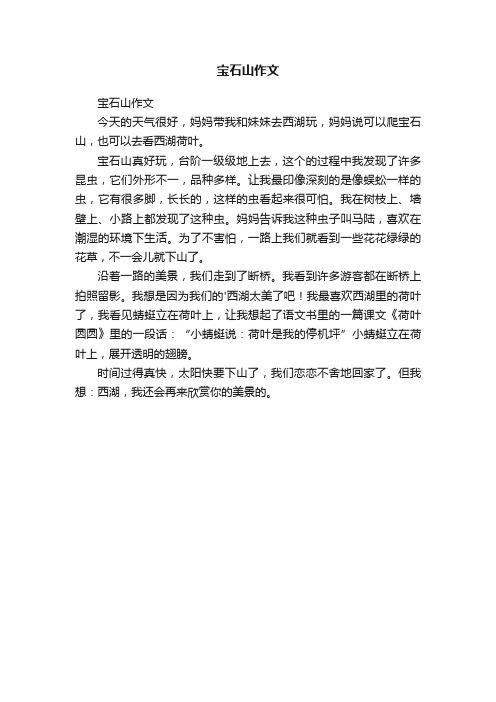 宝石山作文

宝石山作文

今天的天气很好，妈妈带我和妹妹去西湖玩，妈妈说可以爬宝石山，也可以去看西湖荷叶。

宝石山真好玩，台阶一级级地上去，这个的过程中我发现了许多昆虫，它们外形不一，品种多样。让我最印像深刻的是像蜈蚣一样的虫，它有很多脚，长长的，这样的虫看起来很可怕。我在树枝上、墙壁上、小路上都发现了这种虫。妈妈告诉我这种虫子叫马陆，喜欢在潮湿的环境下生活。为了不害怕，一路上我们就看到一些花花绿绿的花草，不一会儿就下山了。

沿着一路的美景，我们走到了断桥。我看到许多游客都在断桥上拍照留影。我想是因为我们的'西湖太美了吧！我最喜欢西湖里的荷叶了，我看见蜻蜓立在荷叶上，让我想起了语文书里的一篇课文《荷叶圆圆》里的一段话：“小蜻蜓说：荷叶是我的停机坪”小蜻蜓立在荷叶上，展开透明的翅膀。

时间过得真快，太阳快要下山了，我们恋恋不舍地回家了。但我想：西湖，我还会再来欣赏你的美景的。